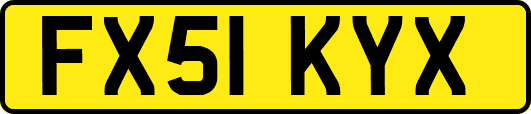 FX51 KYX